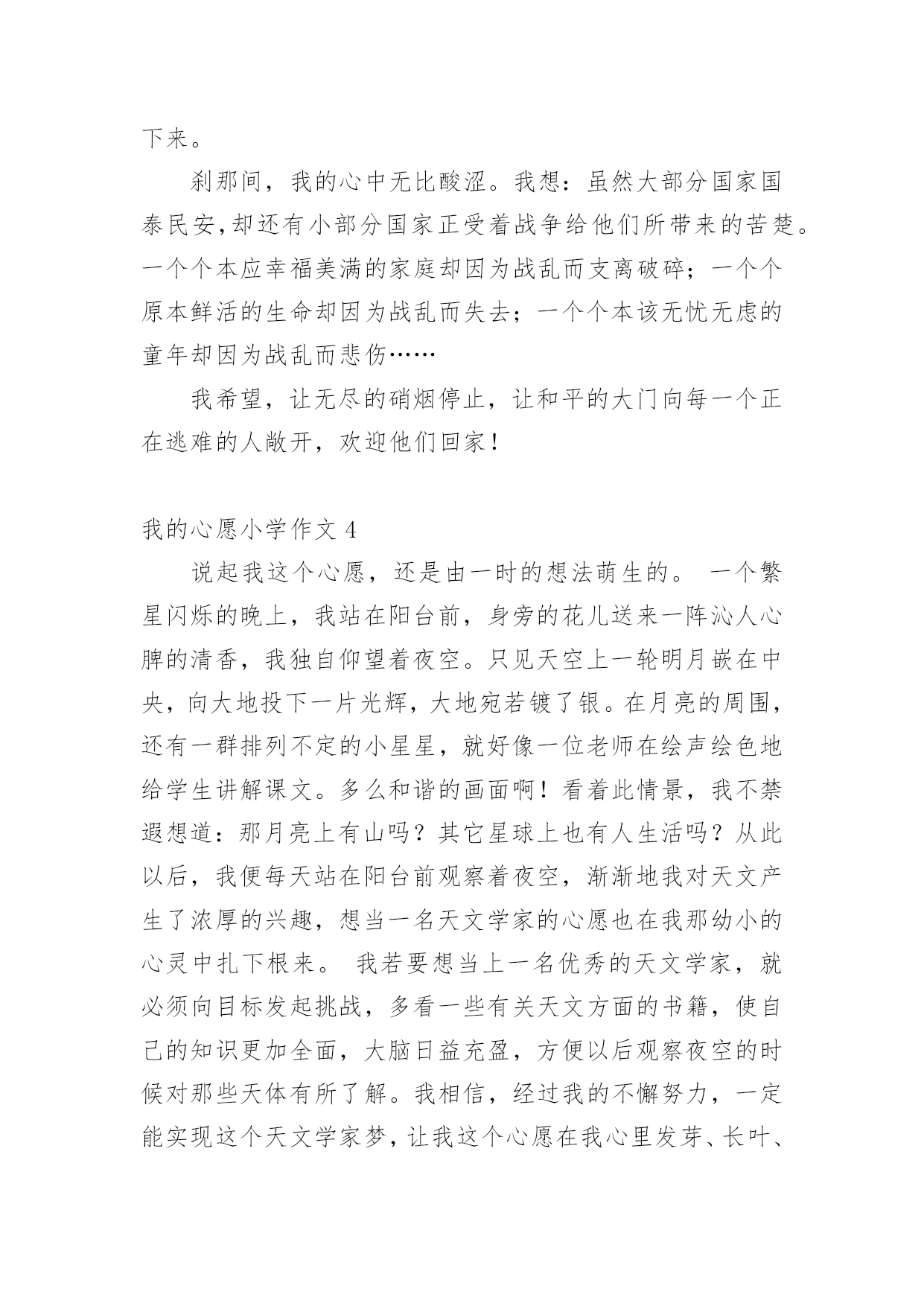 下来。

刹那间，我的心中无比酸涩。我想：虽然大部分国家国泰民安,却还有小部分国家正受着战争给他们所带来的苦楚。一个个本应幸福美满的家庭却因为战乱而支离破碎；一个个原本鲜活的生命却因为战乱而失去；一个个本该无忧无虑的童年却因为战乱而悲伤……

我希望，让无尽的硝烟停止，让和平的大门向每一个正在逃难的人敞开，欢迎他们回家！

我的心愿小学作文 4

说起我这个心愿，还是由一时的想法萌生的。 一个繁星闪烁的晚上，我站在阳台前，身旁的花儿送来一阵沁人心脾的清香，我独自仰望着夜空。只见天空上一轮明月嵌在中央，向大地投下一片光辉，大地宛若镀了银。在月亮的周围，还有一群排列不定的小星星，就好像一位老师在绘声绘色地给学生讲解课文。多么和谐的画面啊！看着此情景，我不禁遐想道：那月亮上有山吗？其它星球上也有人生活吗？从此以后，我便每天站在阳台前观察着夜空，渐渐地我对天文产生了浓厚的兴趣，想当一名天文学家的心愿也在我那幼小的心灵中扎下根来。 我若要想当上一名优秀的天文学家，就必须向目标发起挑战，多看一些有关天文方面的书籍，使自己的知识更加全面，大脑日益充盈，方便以后观察夜空的时候对那些天体有所了解。我相信，经过我的不懈努力，一定能实现这个天文学家梦，让我这个心愿在我心里发芽、长叶、